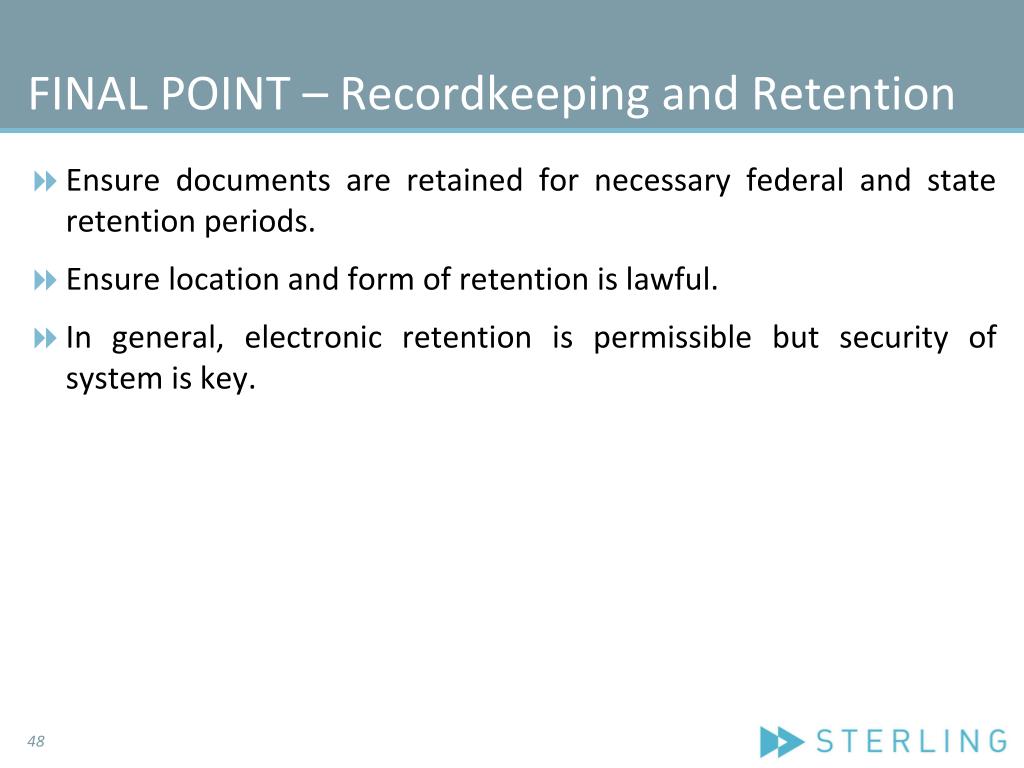 FINAL POINT – Recordkeeping and Retention

Ensure documents are retained for necessary federal and state retention periods.

Ensure location and form of retention is lawful.

In general, electronic retention is permissible but security of system is key.

48

STERLING